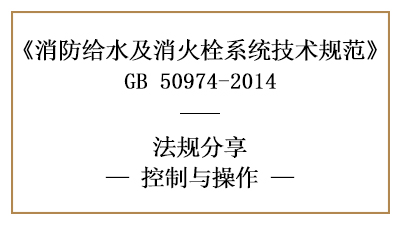 《消防给水及消火栓系统技术规范》
GB 50974-2014

——

法规分享
— 控制与操作 —